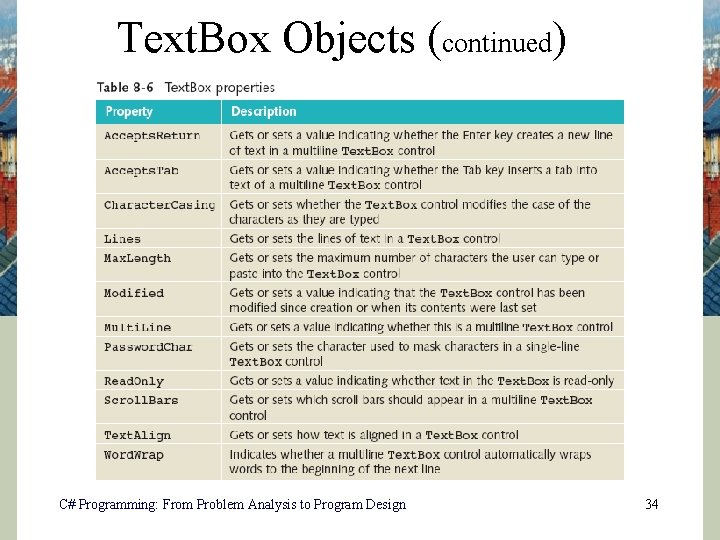 TextBox Objects (continued)

Table 8-6 TextBox properties

| Property | Description |
|---|---|
| AcceptsReturn | Gets or sets a value indicating whether the Enter key creates a new line of text in a multiline TextBox control |
| AcceptsTab | Gets or sets a value indicating whether the Tab key inserts a tab into text of a multiline TextBox control |
| CharacterCasing | Gets or sets whether the TextBox control modifies the case of the characters as they are typed |
| Lines | Gets or sets the lines of text in a TextBox control |
| MaxLength | Gets or sets the maximum number of characters the user can type or paste into the TextBox control |
| Modified | Gets or sets a value indicating that the TextBox control has been modified since creation or when its contents were last set |
| MultiLine | Gets or sets a value indicating whether this is a multiline TextBox control |
| PasswordChar | Gets or sets the character used to mask characters in a single-line TextBox control |
| ReadOnly | Gets or sets a value indicating whether text in the TextBox is read-only |
| ScrollBars | Gets or sets which scroll bars should appear in a multiline TextBox control |
| TextAlign | Gets or sets how text is aligned in a TextBox control |
| WordWrap | Indicates whether a multiline TextBox control automatically wraps words to the beginning of the next line |

C# Programming: From Problem Analysis to Program Design

34